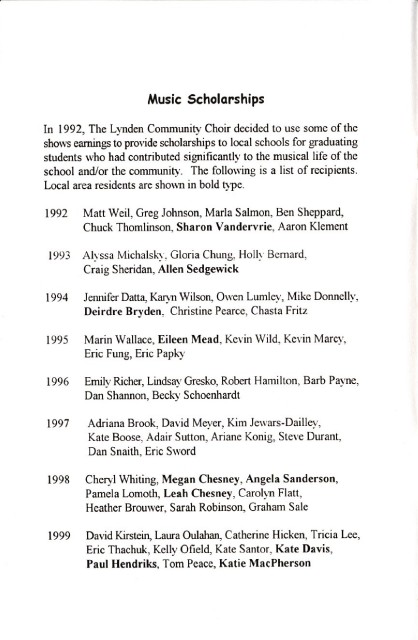 Music Scholarships

In 1992, The Lynden Community Choir decided to use some of the shows earnings to provide scholarships to local schools for graduating students who had contributed significantly to the musical life of the school and/or the community. The following is a list of recipients. Local area residents are shown in bold type.

1992 Matt Weil, Greg Johnson, Marla Salmon, Ben Sheppard, Chuck Thomlinson, Sharon Vandervrie, Aaron Klement

1993 Alyssa Michalsky, Gloria Chung, Holly Bernard, Craig Sheridan, Allen Sedgewick

1994 Jennifer Datta, Karyn Wilson, Owen Lumley, Mike Donnelly, Deirdre Bryden, Christine Pearce, Chasta Fritz

1995 Marin Wallace, Eileen Mead, Kevin Wild, Kevin Marcy, Eric Fung, Eric Papky

1996 Emily Richer, Lindsay Gresko, Robert Hamilton, Barb Payne, Dan Shannon, Becky Schoenhardt

1997 Adriana Brook, David Meyer, Kim Jewars-Dailley, Kate Boose, Adair Sutton, Ariane Konig, Steve Durant, Dan Snaith, Eric Sword

1998 Cheryl Whiting, Megan Chesney, Angela Sanderson, Pamela Lomoth, Leah Chesney, Carolyn Flatt, Heather Brouwer, Sarah Robinson, Graham Sale

1999 David Kirstein, Laura Oulahan, Catherine Hicken, Tricia Lee, Eric Thachuk, Kelly Ofield, Kate Santor, Kate Davis, Paul Hendriks, Tom Peace, Katie MacPherson